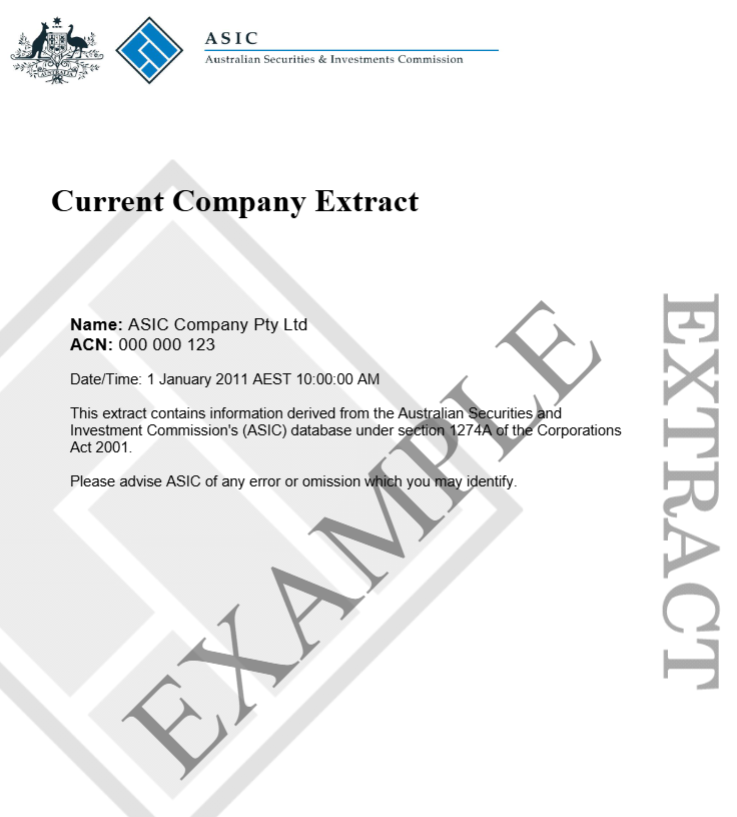 ASIC
Australian Securities & Investments Commission

Current Company Extract

Name: ASIC Company Pty Ltd
ACN: 000 000 123

Date/Time: 1 January 2011 AEST 10:00:00 AM

This extract contains information derived from the Australian Securities and Investment Commission's (ASIC) database under section 1274A of the Corporations Act 2001.

Please advise ASIC of any error or omission which you may identify.

EXAMPLE

EXTRACT